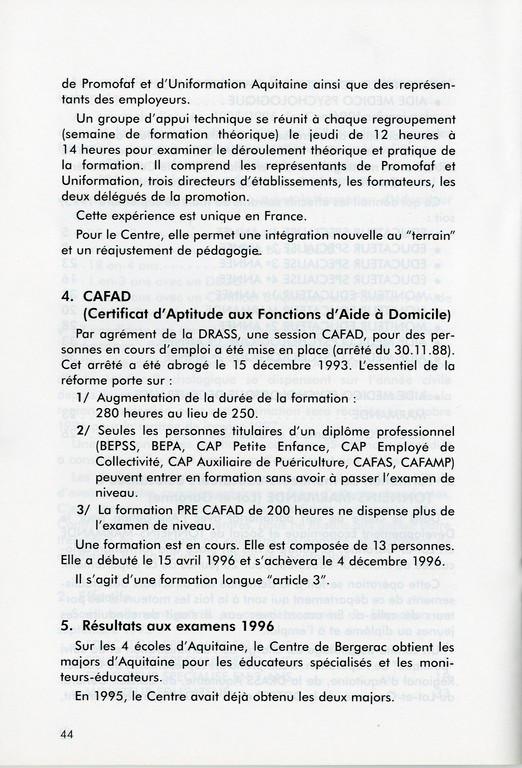 de Promofaf et d'Uniformation Aquitaine ainsi que des représentants des employeurs.

Un groupe d'appui technique se réunit à chaque regroupement (semaine de formation théorique) le jeudi de 12 heures à 14 heures pour examiner le déroulement théorique et pratique de la formation. Il comprend les représentants de Promofaf et Uniformation, trois directeurs d'établissements, les formateurs, les deux délégués de la promotion.

Cette expérience est unique en France.

Pour le Centre, elle permet une intégration nouvelle au "terrain" et un réajustement de pédagogie.

4. CAFAD
(Certificat d'Aptitude aux Fonctions d'Aide à Domicile)

Par agrément de la DRASS, une session CAFAD, pour des personnes en cours d'emploi a été mise en place (arrêté du 30.11.88). Cet arrêté a été abrogé le 15 décembre 1993. L'essentiel de la réforme porte sur :

1/ Augmentation de la durée de la formation : 280 heures au lieu de 250.

2/ Seules les personnes titulaires d'un diplôme professionnel (BEPSS, BEPA, CAP Petite Enfance, CAP Employé de Collectivité, CAP Auxiliaire de Puériculture, CAFAS, CAFAMP) peuvent entrer en formation sans avoir à passer l'examen de niveau.

3/ La formation PRE CAFAD de 200 heures ne dispense plus de l'examen de niveau.

Une formation est en cours. Elle est composée de 13 personnes. Elle a débuté le 15 avril 1996 et s'achèvera le 4 décembre 1996.

Il s'agit d'une formation longue "article 3".

5. Résultats aux examens 1996

Sur les 4 écoles d'Aquitaine, le Centre de Bergerac obtient les majors d'Aquitaine pour les éducateurs spécialisés et les moniteurs-éducateurs.

En 1995, le Centre avait déjà obtenu les deux majors.

44